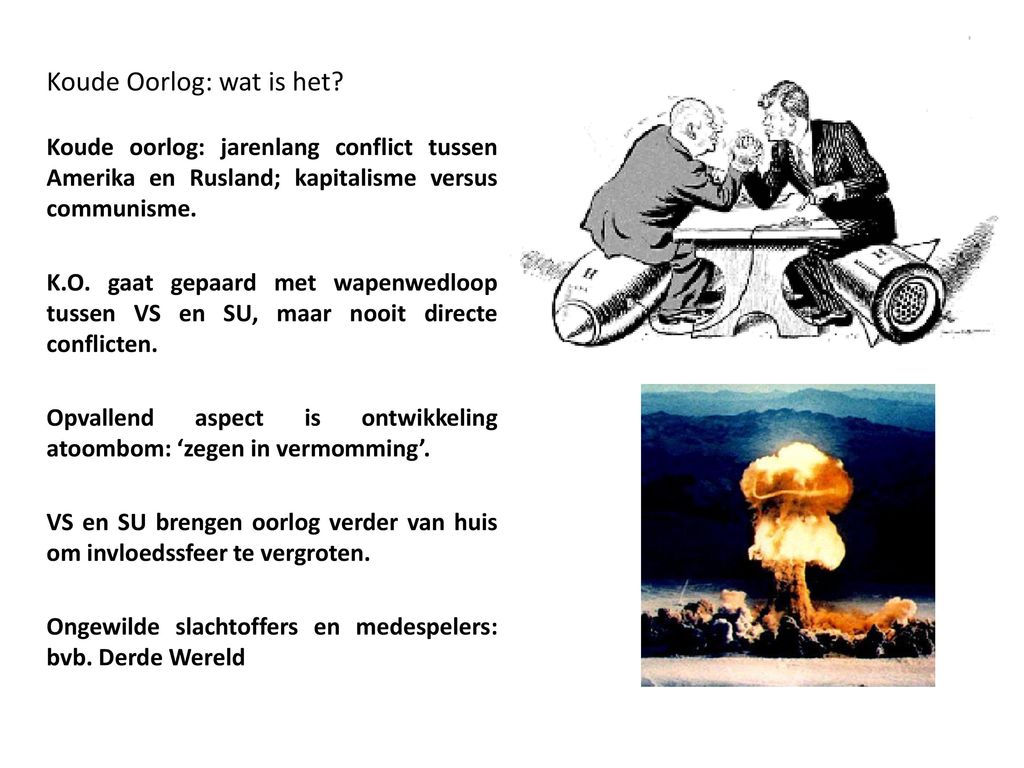 Koude Oorlog: wat is het?

Koude oorlog: jarenlang conflict tussen Amerika en Rusland; kapitalisme versus communisme.

K.O. gaat gepaard met wapenwedloop tussen VS en SU, maar nooit directe conflicten.

Opvallend aspect is ontwikkeling atoombom: ‘zegen in vermomming’.

VS en SU brengen oorlog verder van huis om invloedssfeer te vergroten.

Ongewilde slachtoffers en medespelers: bvb. Derde Wereld